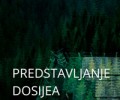 PREDSTAVLJANJE
DOSIJEA